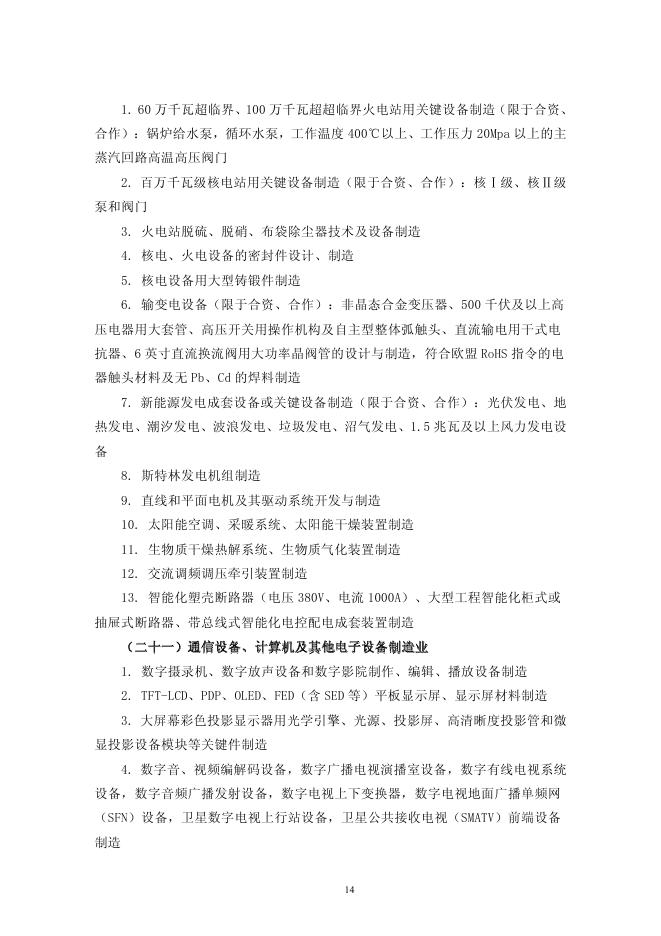 1. 60 万千瓦超临界、100 万千瓦超超临界火电站用关键设备制造（限于合资、合作）：锅炉给水泵，循环水泵，工作温度 400℃以上、工作压力 20Mpa 以上的主蒸汽回路高温高压阀门

2. 百万千瓦级核电站用关键设备制造（限于合资、合作）：核Ⅰ级、核Ⅱ级泵和阀门

3. 火电站脱硫、脱硝、布袋除尘器技术及设备制造

4. 核电、火电设备的密封件设计、制造

5. 核电设备用大型铸锻件制造

6. 输变电设备（限于合资、合作）：非晶态合金变压器、500 千伏及以上高压电器用大套管、高压开关用操作机构及自主型整体弧触头、直流输电用干式电抗器、6 英寸直流换流阀用大功率晶阀管的设计与制造，符合欧盟 RoHS 指令的电器触头材料及无 Pb、Cd 的焊料制造

7. 新能源发电成套设备或关键设备制造（限于合资、合作）：光伏发电、地热发电、潮汐发电、波浪发电、垃圾发电、沼气发电、1.5 兆瓦及以上风力发电设备

8. 斯特林发电机组制造

9. 直线和平面电机及其驱动系统开发与制造

10. 太阳能空调、采暖系统、太阳能干燥装置制造

11. 生物质干燥热解系统、生物质气化装置制造

12. 交流调频调压牵引装置制造

13. 智能化塑壳断路器（电压 380V、电流 1000A）、大型工程智能化柜式或抽屉式断路器、带总线式智能化电控配电成套装置制造

（二十一）通信设备、计算机及其他电子设备制造业

1. 数字摄录机、数字放声设备和数字影院制作、编辑、播放设备制造

2. TFT-LCD、PDP、OLED、FED（含 SED 等）平板显示屏、显示屏材料制造

3. 大屏幕彩色投影显示器用光学引擎、光源、投影屏、高清晰度投影管和微显投影设备模块等关键件制造

4. 数字音、视频编解码设备，数字广播电视演播室设备，数字有线电视系统设备，数字音频广播发射设备，数字电视上下变换器，数字电视地面广播单频网（SFN）设备，卫星数字电视上行站设备，卫星公共接收电视（SMATV）前端设备制造

14